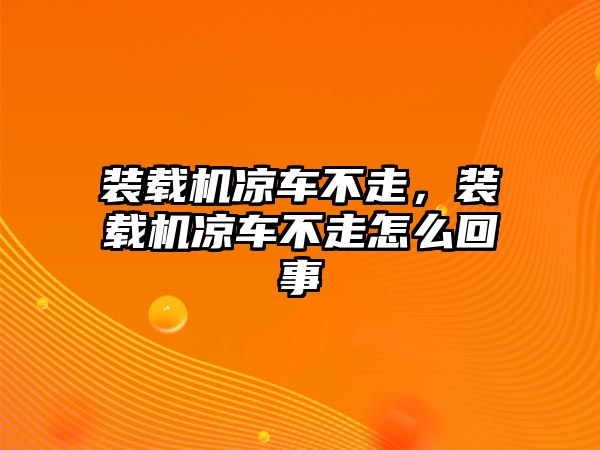 装载机凉车不走，装载机凉车不走怎么回事